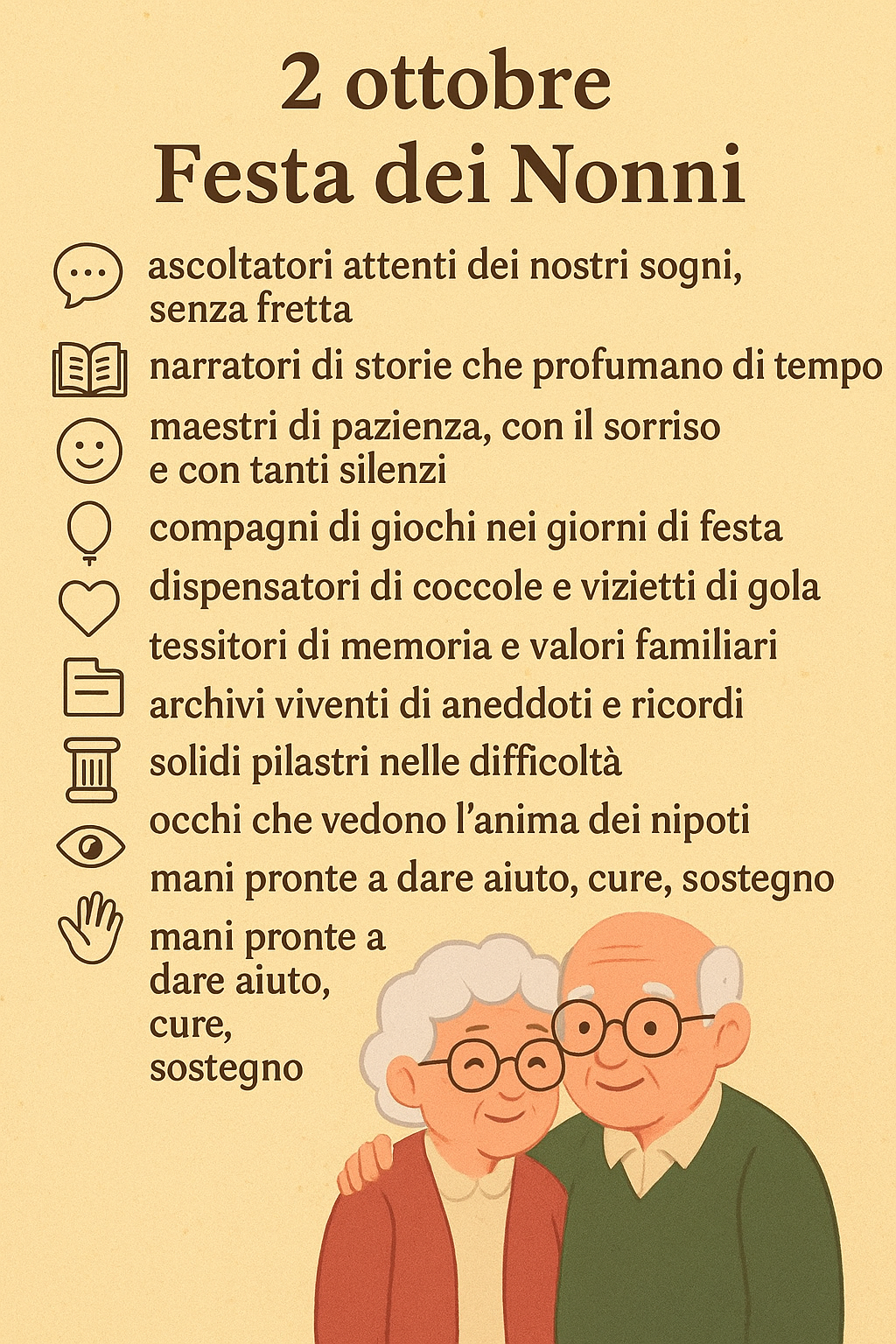 2 ottobre
Festa dei Nonni

ascoltatori attenti dei nostri sogni, senza fretta

narratori di storie che profumano di tempo

maestri di pazienza, con il sorriso e con tanti silenzi

compagni di giochi nei giorni di festa

dispensatori di coccole e vizietti di gola

tessitori di memoria e valori familiari

archivi viventi di aneddoti e ricordi

solidi pilastri nelle difficoltà

occhi che vedono l'anima dei nipoti

mani pronte a dare aiuto, cure, sostegno

mani pronte a dare aiuto, cure, sostegno